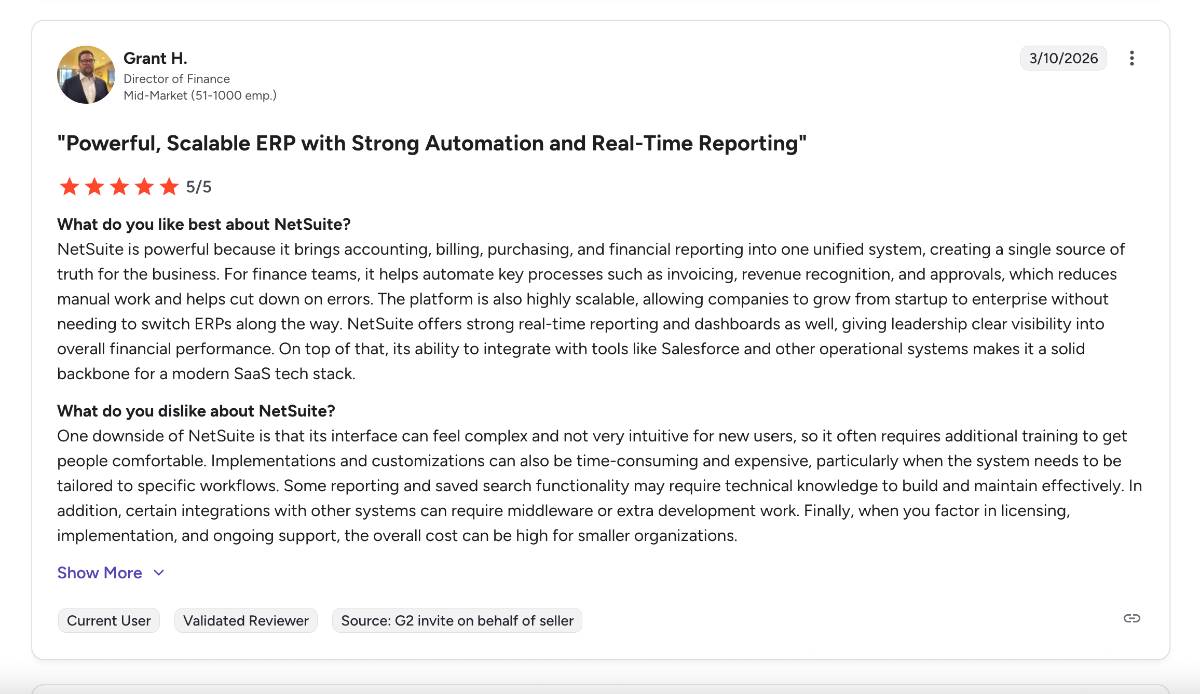 Grant H.
Director of Finance
Mid-Market (51-1000 emp.)

3/10/2026

"Powerful, Scalable ERP with Strong Automation and Real-Time Reporting"

5/5

What do you like best about NetSuite?
NetSuite is powerful because it brings accounting, billing, purchasing, and financial reporting into one unified system, creating a single source of truth for the business. For finance teams, it helps automate key processes such as invoicing, revenue recognition, and approvals, which reduces manual work and helps cut down on errors. The platform is also highly scalable, allowing companies to grow from startup to enterprise without needing to switch ERPs along the way. NetSuite offers strong real-time reporting and dashboards as well, giving leadership clear visibility into overall financial performance. On top of that, its ability to integrate with tools like Salesforce and other operational systems makes it a solid backbone for a modern SaaS tech stack.

What do you dislike about NetSuite?
One downside of NetSuite is that its interface can feel complex and not very intuitive for new users, so it often requires additional training to get people comfortable. Implementations and customizations can also be time-consuming and expensive, particularly when the system needs to be tailored to specific workflows. Some reporting and saved search functionality may require technical knowledge to build and maintain effectively. In addition, certain integrations with other systems can require middleware or extra development work. Finally, when you factor in licensing, implementation, and ongoing support, the overall cost can be high for smaller organizations.

Show More

Current User
Validated Reviewer
Source: G2 invite on behalf of seller